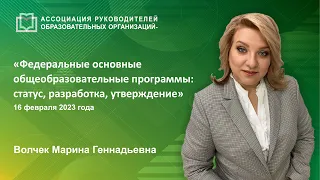 АССОЦИАЦИЯ РУКОВОДИТЕЛЕЙ ОБРАЗОВАТЕЛЬНЫХ ОРГАНИЗАЦИЙ-

«Федеральные основные общеобразовательные программы: статус, разработка, утверждение»
16 февраля 2023 года

Волчек Марина Геннадьевна